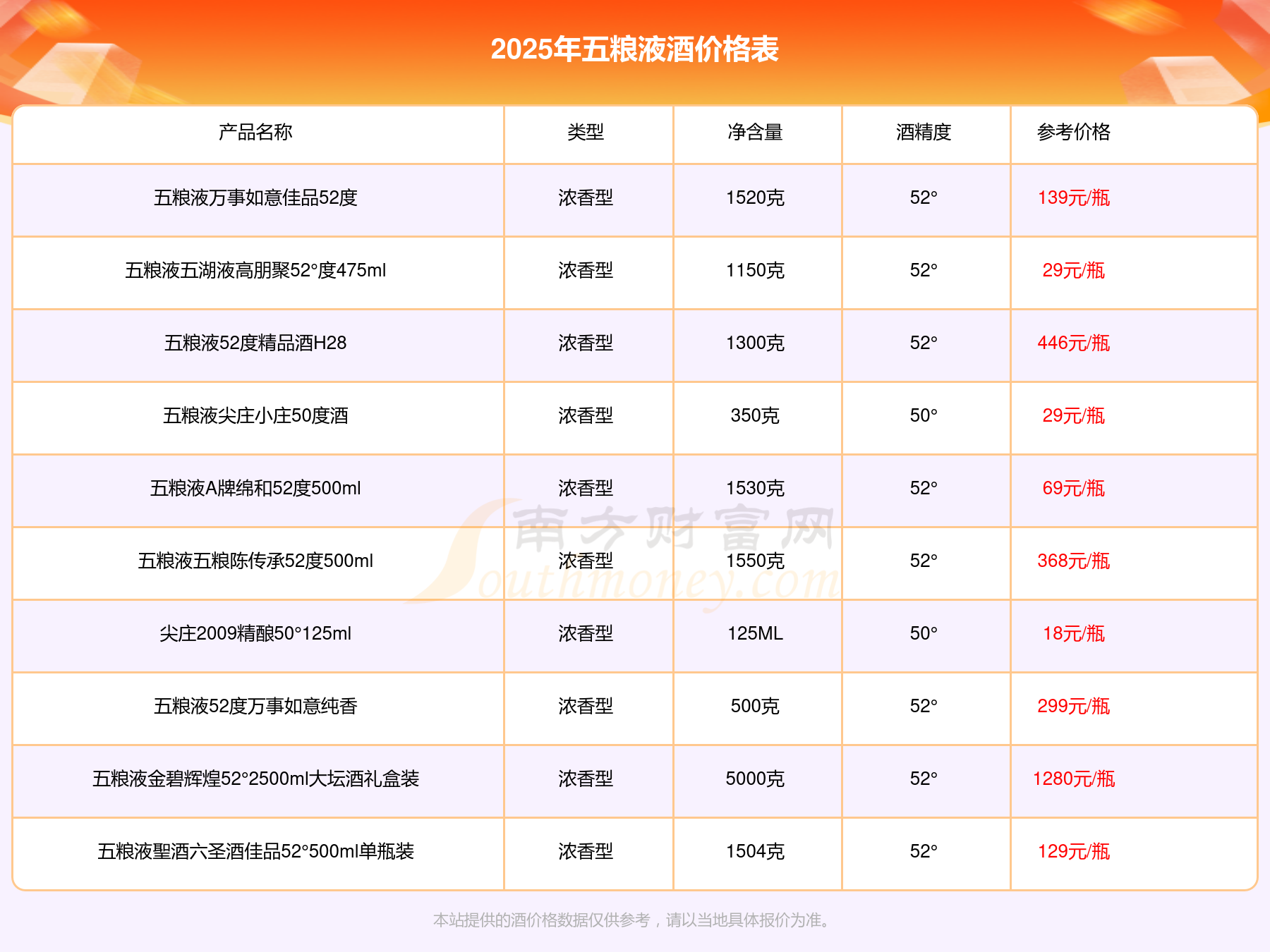 2025年五粮液酒价格表

| 产品名称 | 类型 | 净含量 | 酒精度 | 参考价格 |
|---|---|---|---|---|
| 五粮液万事如意佳品52度 | 浓香型 | 1520克 | 52° | 139元/瓶 |
| 五粮液五湖液高朋聚52°度475ml | 浓香型 | 1150克 | 52° | 29元/瓶 |
| 五粮液52度精品酒H28 | 浓香型 | 1300克 | 52° | 446元/瓶 |
| 五粮液尖庄小庄50度酒 | 浓香型 | 350克 | 50° | 29元/瓶 |
| 五粮液A牌绵和52度500ml | 浓香型 | 1530克 | 52° | 69元/瓶 |
| 五粮液五粮陈传承52度500ml | 浓香型 | 1550克 | 52° | 368元/瓶 |
| 尖庄2009精酿50°125ml | 浓香型 | 125ML | 50° | 18元/瓶 |
| 五粮液52度万事如意纯香 | 浓香型 | 500克 | 52° | 299元/瓶 |
| 五粮液金碧辉煌52°2500ml大坛酒礼盒装 | 浓香型 | 5000克 | 52° | 1280元/瓶 |
| 五粮液聖酒六圣酒佳品52°500ml单瓶装 | 浓香型 | 1504克 | 52° | 129元/瓶 |

本站提供的酒价格数据仅供参考，请以当地具体报价为准。

南方财富网 Southmoney.com